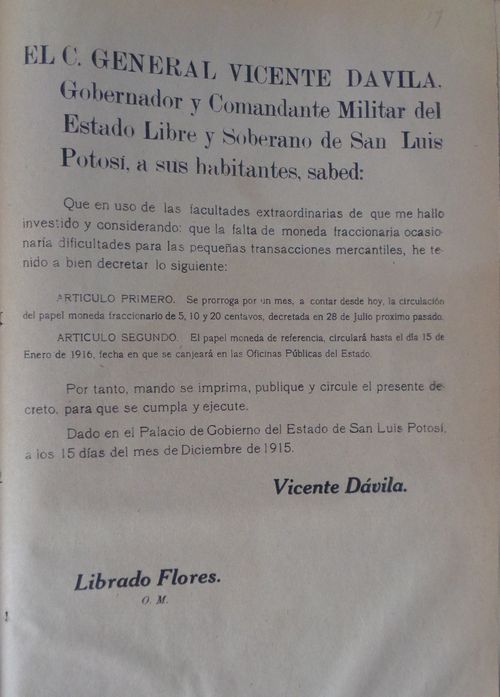 EL C. GENERAL VICENTE DAVILA. Gobernador y Comandante Militar del Estado Libre y Soberano de San Luis Potosí, a sus habitantes, sabed:

Que en uso de las facultades extraordinarias de que me hallo investido y considerando: que la falta de moneda fraccionaria ocasionaría dificultades para las pequeñas transacciones mercantiles, he tenido a bien decretar lo siguiente:

ARTICULO PRIMERO. Se prorroga por un mes, a contar desde hoy, la circulación del papel moneda fraccionario de 5, 10 y 20 centavos, decretada en 28 de Julio proximo pasado.

ARTICULO SEGUNDO. El papel moneda de referencia, circulará hasta el día 15 de Enero de 1916, fecha en que se canjeará en las Oficinas Públicas del Estado.

Por tanto, mando se imprima, publique y circule el presente decreto, para que se cumpla y ejecute.

Dado en el Palacio de Gobierno del Estado de San Luis Potosí, a los 15 días del mes de Diciembre de 1915.

Vicente Dávila.

Librado Flores.
O. M.